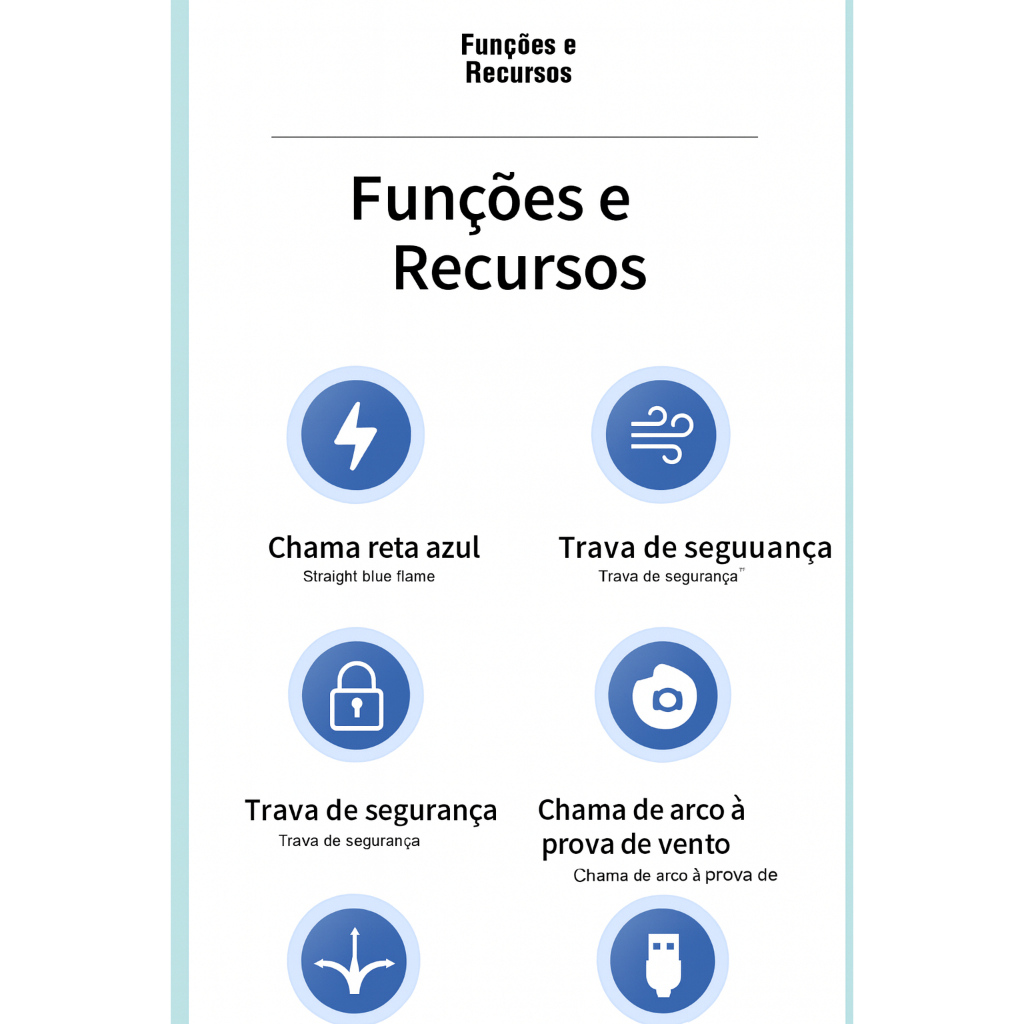 Funções e Recursos

Funções e Recursos

Chama reta azul
Straight blue flame

Trava de seguuança
Trava de segurança

Trava de segurança
Trava de segurança

Chama de arco à prova de vento
Chama de arco à prova de